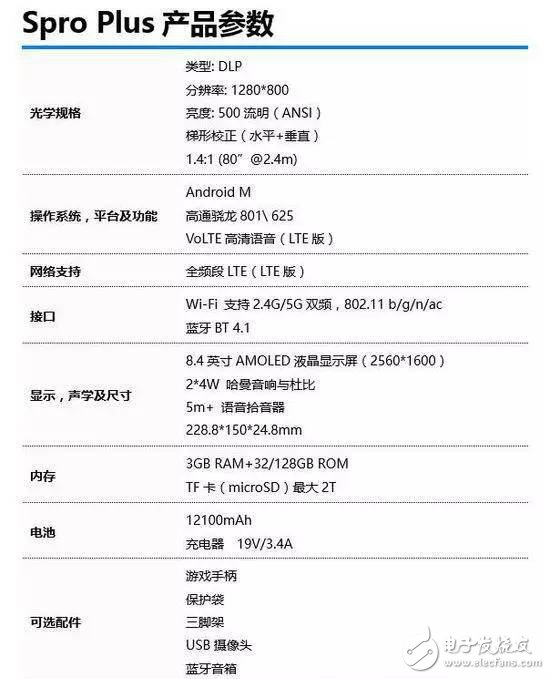 Spro Plus 产品参数

| | |
|---|---|
| 光学规格 | 类型: DLP<br>分辨率: 1280*800<br>亮度: 500 流明（ANSI）<br>梯形校正（水平+垂直）<br>1.4:1 (80" @2.4m) |
| 操作系统，平台及功能 | Android M<br>高通骁龙 801\ 625<br>VoLTE 高清语音（LTE 版） |
| 网络支持 | 全频段 LTE（LTE 版） |
| 接口 | Wi-Fi 支持 2.4G/5G 双频，802.11 b/g/n/ac<br>蓝牙 BT 4.1 |
| 显示，声学及尺寸 | 8.4 英寸 AMOLED 液晶显示屏（2560*1600）<br>2*4W 哈曼音响与杜比<br>5m+ 语音拾音器<br>228.8*150*24.8mm |
| 内存 | 3GB RAM+32/128GB ROM<br>TF 卡（microSD）最大 2T |
| 电池 | 12100mAh<br>充电器 19V/3.4A |
| 可选配件 | 游戏手柄<br>保护袋<br>三脚架<br>USB 摄像头<br>蓝牙音箱 |

电子发烧友
www.elecfans.com